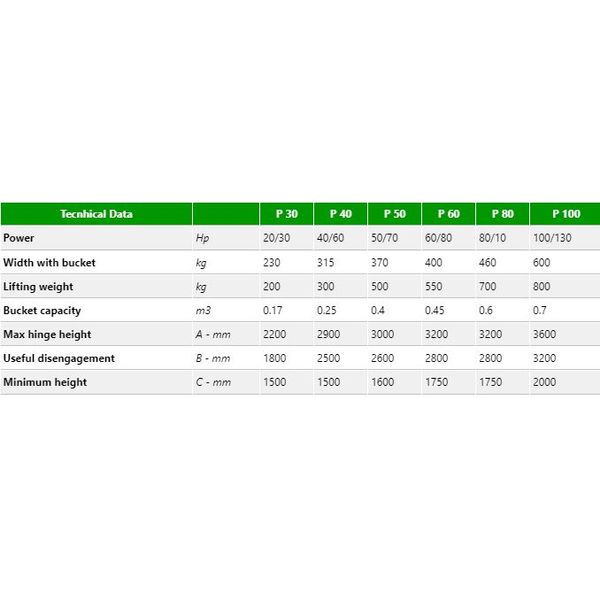 | Tecnhical Data | | P 30 | P 40 | P 50 | P 60 | P 80 | P 100 |
|---|---|---|---|---|---|---|---|
| Power | Hp | 20/30 | 40/60 | 50/70 | 60/80 | 80/10 | 100/130 |
| Width with bucket | kg | 230 | 315 | 370 | 400 | 460 | 600 |
| Lifting weight | kg | 200 | 300 | 500 | 550 | 700 | 800 |
| Bucket capacity | m3 | 0.17 | 0.25 | 0.4 | 0.45 | 0.6 | 0.7 |
| Max hinge height | A - mm | 2200 | 2900 | 3000 | 3200 | 3200 | 3600 |
| Useful disengagement | B - mm | 1800 | 2500 | 2600 | 2800 | 2800 | 3200 |
| Minimum height | C - mm | 1500 | 1500 | 1600 | 1750 | 1750 | 2000 |